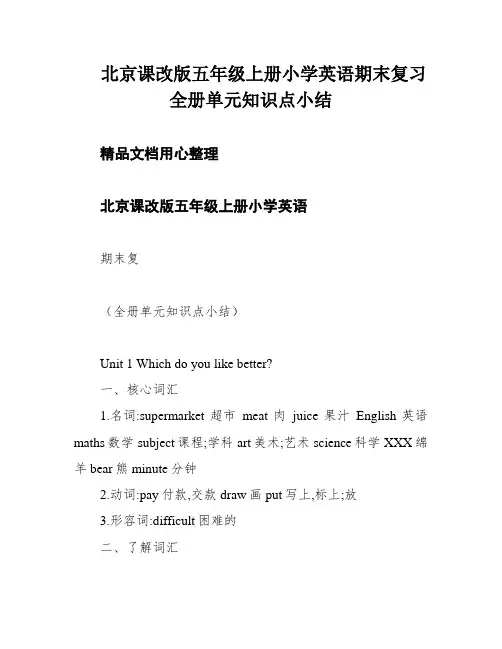 北京课改版五年级上册小学英语期末复习全册单元知识点小结

精品文档用心整理

北京课改版五年级上册小学英语

期末复

（全册单元知识点小结）

Unit 1 Which do you like better?

一、核心词汇

1.名词:supermarket 超市 meat 肉 juice 果汁 English 英语 maths 数学 subject 课程;学科 art 美术;艺术 science 科学 XXX 绵羊 bear 熊 minute 分钟

2.动词:pay 付款,交款 draw 画 put 写上,标上;放

3.形容词:difficult 困难的

二、了解词汇